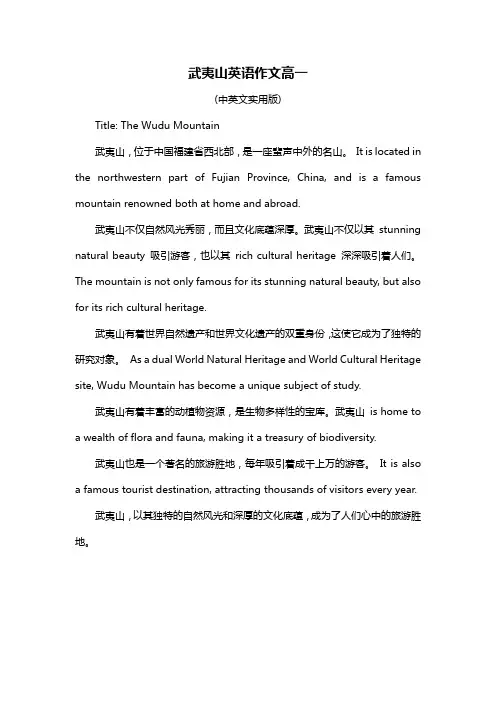 武夷山英语作文高一

(中英文实用版)

Title: The Wudu Mountain

武夷山，位于中国福建省西北部，是一座蜚声中外的名山。 It is located in the northwestern part of Fujian Province, China, and is a famous mountain renowned both at home and abroad.

武夷山不仅自然风光秀丽，而且文化底蕴深厚。武夷山不仅以其 stunning natural beauty 吸引游客，也以其 rich cultural heritage 深深吸引着人们。The mountain is not only famous for its stunning natural beauty, but also for its rich cultural heritage.

武夷山有着世界自然遗产和世界文化遗产的双重身份，这使它成为了独特的研究对象。 As a dual World Natural Heritage and World Cultural Heritage site, Wudu Mountain has become a unique subject of study.

武夷山有着丰富的动植物资源，是生物多样性的宝库。武夷山 is home to a wealth of flora and fauna, making it a treasury of biodiversity.

武夷山也是一个著名的旅游胜地，每年吸引着成千上万的游客。 It is also a famous tourist destination, attracting thousands of visitors every year.

武夷山，以其独特的自然风光和深厚的文化底蕴，成为了人们心中的旅游胜地。